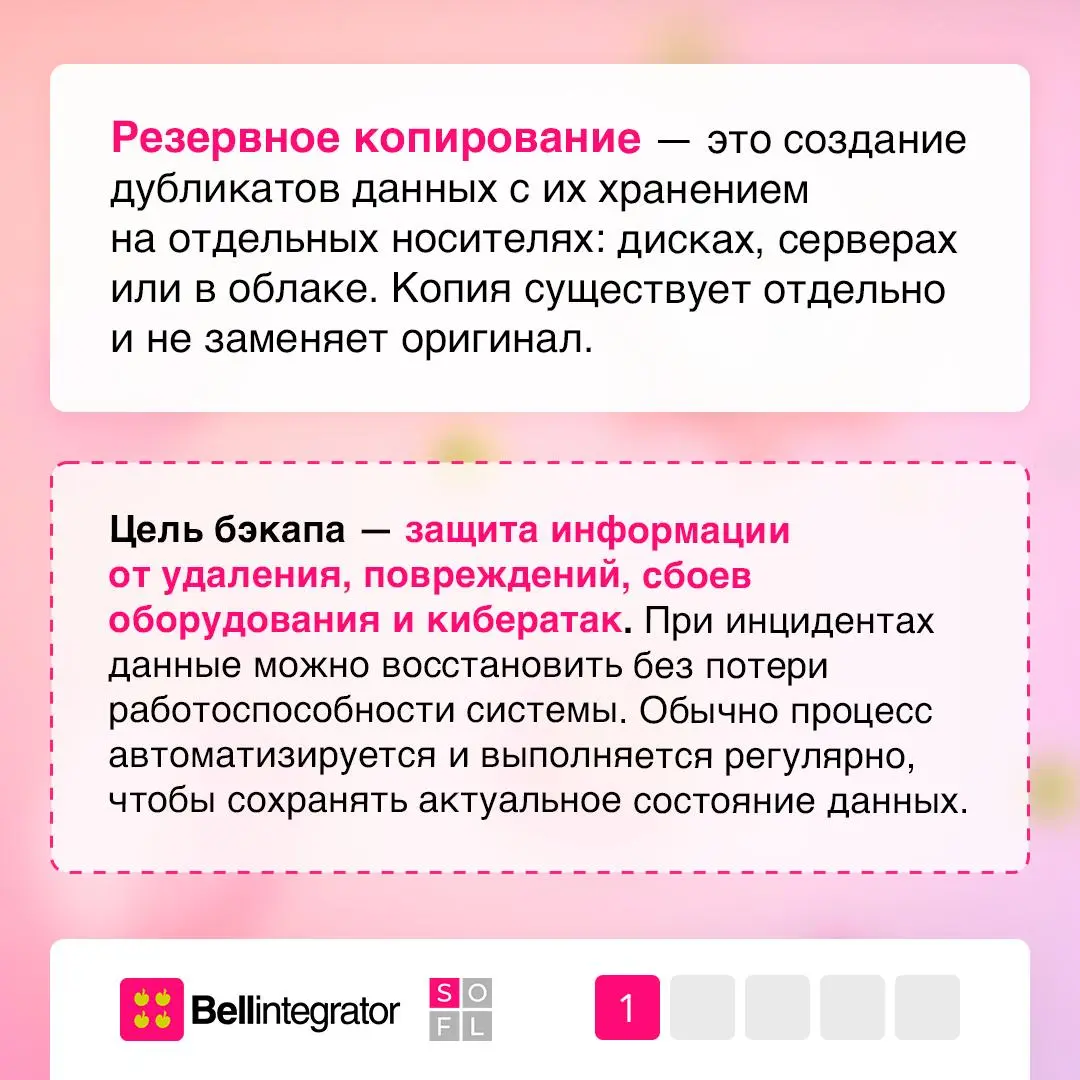 Резервное копирование — это создание дубликатов данных с их хранением на отдельных носителях: дисках, серверах или в облаке. Копия существует отдельно и не заменяет оригинал.

Цель бэкапа — защита информации от удаления, повреждений, сбоев оборудования и кибератак. При инцидентах данные можно восстановить без потери работоспособности системы. Обычно процесс автоматизируется и выполняется регулярно, чтобы сохранять актуальное состояние данных.

Bellintegrator

S O
F L

1